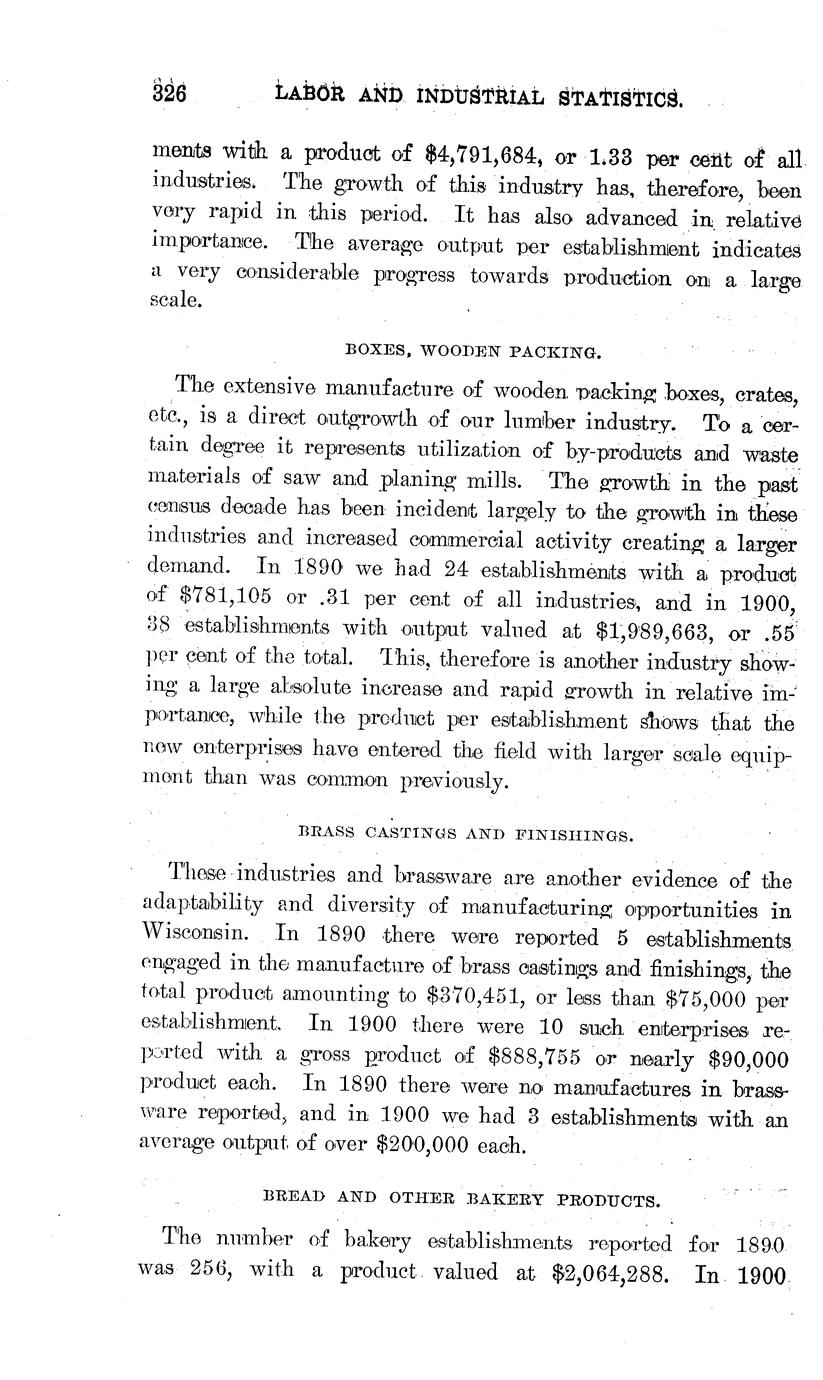 326 LABOR AND INDUSTRIAL STATISTICS.

ments with a product of $4,791,684, or 1.33 per cent of all industries. The growth of this industry has, therefore, been very rapid in this period. It has also advanced in relative importance. The average output per establishment indicates a very considerable progress towards production on a large scale.

BOXES, WOODEN PACKING.

The extensive manufacture of wooden packing boxes, crates, etc., is a direct outgrowth of our lumber industry. To a certain degree it represents utilization of by-products and waste materials of saw and planing mills. The growth in the past census decade has been incident largely to the growth in these industries and increased commercial activity creating a larger demand. In 1890 we had 24 establishments with a product of $781,105 or .31 per cent of all industries, and in 1900, 38 establishments with output valued at $1,989,663, or .55 per cent of the total. This, therefore is another industry showing a large absolute increase and rapid growth in relative importance, while the product per establishment shows that the new enterprises have entered the field with larger scale equipment than was common previously.

BRASS CASTINGS AND FINISHINGS.

These industries and brassware are another evidence of the adaptability and diversity of manufacturing opportunities in Wisconsin. In 1890 there were reported 5 establishments engaged in the manufacture of brass castings and finishings, the total product amounting to $370,451, or less than $75,000 per establishment. In 1900 there were 10 such enterprises reported with a gross product of $888,755 or nearly $90,000 product each. In 1890 there were no manufactures in brassware reported, and in 1900 we had 3 establishments with an average output of over $200,000 each.

BREAD AND OTHER BAKERY PRODUCTS.

The number of bakery establishments reported for 1890 was 256, with a product valued at $2,064,288. In 1900